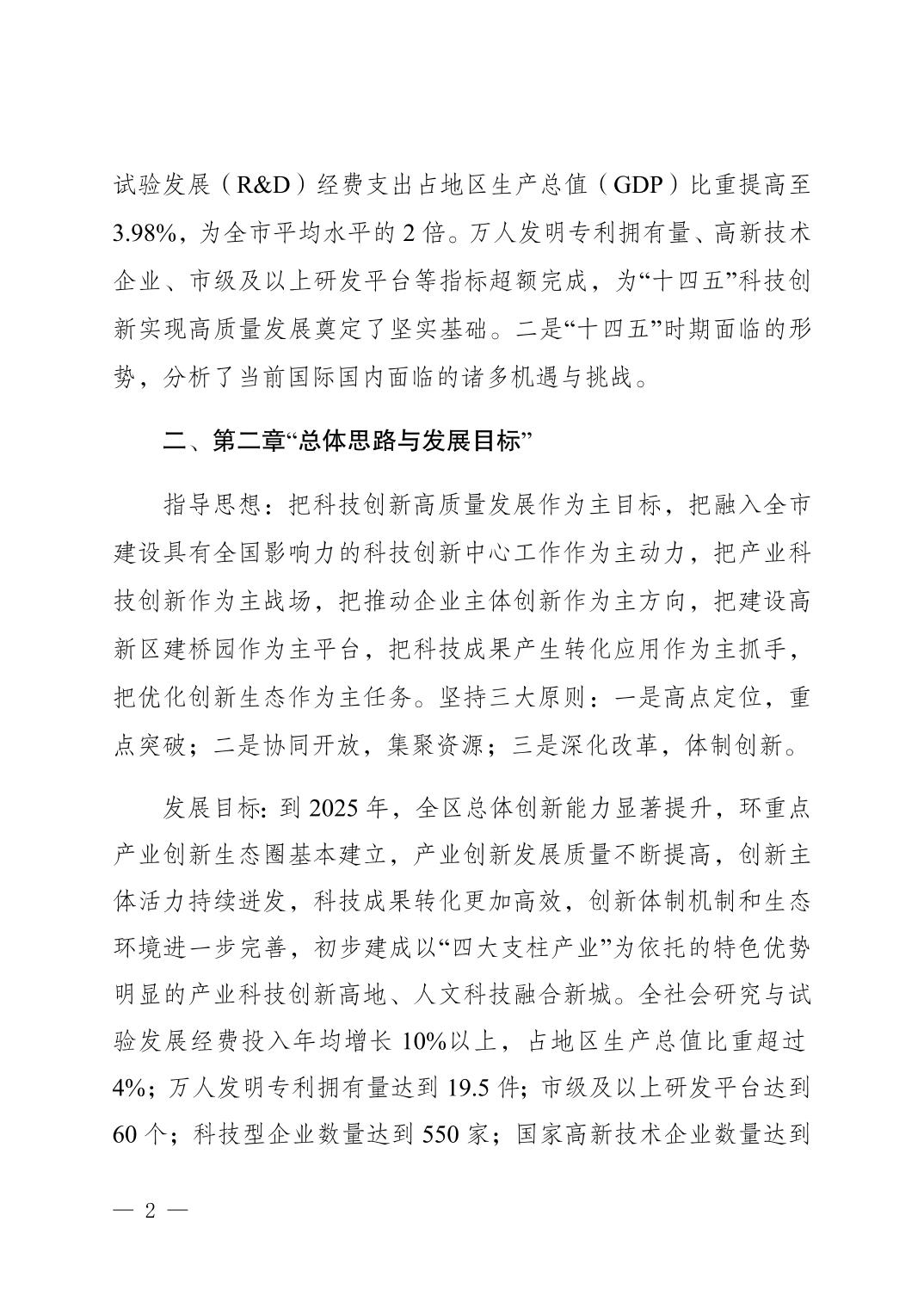 试验发展（R&D）经费支出占地区生产总值（GDP）比重提高至3.98%，为全市平均水平的2倍。万人发明专利拥有量、高新技术企业、市级及以上研发平台等指标超额完成，为“十四五”科技创新实现高质量发展奠定了坚实基础。二是“十四五”时期面临的形势，分析了当前国际国内面临的诸多机遇与挑战。

二、第二章“总体思路与发展目标”

指导思想：把科技创新高质量发展作为主目标，把融入全市建设具有全国影响力的科技创新中心工作作为主动力，把产业科技创新作为主战场，把推动企业主体创新作为主方向，把建设高新区建桥园作为主平台，把科技成果产生转化应用作为主抓手，把优化创新生态作为主任务。坚持三大原则：一是高点定位，重点突破；二是协同开放，集聚资源；三是深化改革，体制创新。

发展目标：到2025年，全区总体创新能力显著提升，环重点产业创新生态圈基本建立，产业创新发展质量不断提高，创新主体活力持续迸发，科技成果转化更加高效，创新体制机制和生态环境进一步完善，初步建成以“四大支柱产业”为依托的特色优势明显的产业科技创新高地、人文科技融合新城。全社会研究与试验发展经费投入年均增长10%以上，占地区生产总值比重超过4%；万人发明专利拥有量达到19.5件；市级及以上研发平台达到60个；科技型企业数量达到550家；国家高新技术企业数量达到

— 2 —